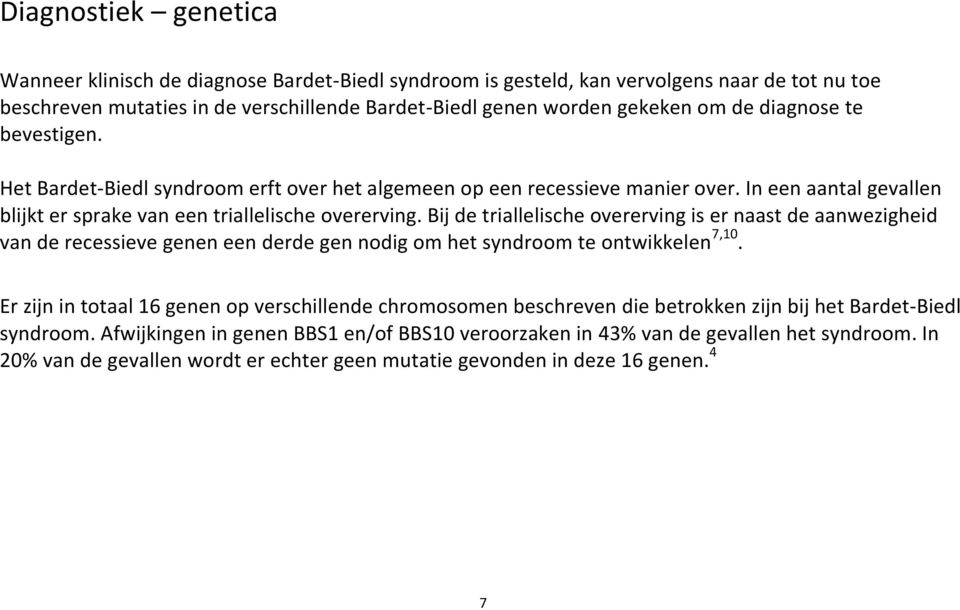 Diagnostiek – genetica

Wanneer klinisch de diagnose Bardet-Biedl syndroom is gesteld, kan vervolgens naar de tot nu toe beschreven mutaties in de verschillende Bardet-Biedl genen worden gekeken om de diagnose te bevestigen.

Het Bardet-Biedl syndroom erft over het algemeen op een recessieve manier over. In een aantal gevallen blijkt er sprake van een triallelische overerving. Bij de triallelische overerving is er naast de aanwezigheid van de recessieve genen een derde gen nodig om het syndroom te ontwikkelen$^{7,10}$.

Er zijn in totaal 16 genen op verschillende chromosomen beschreven die betrokken zijn bij het Bardet-Biedl syndroom. Afwijkingen in genen BBS1 en/of BBS10 veroorzaken in 43% van de gevallen het syndroom. In 20% van de gevallen wordt er echter geen mutatie gevonden in deze 16 genen.$^{4}$

7